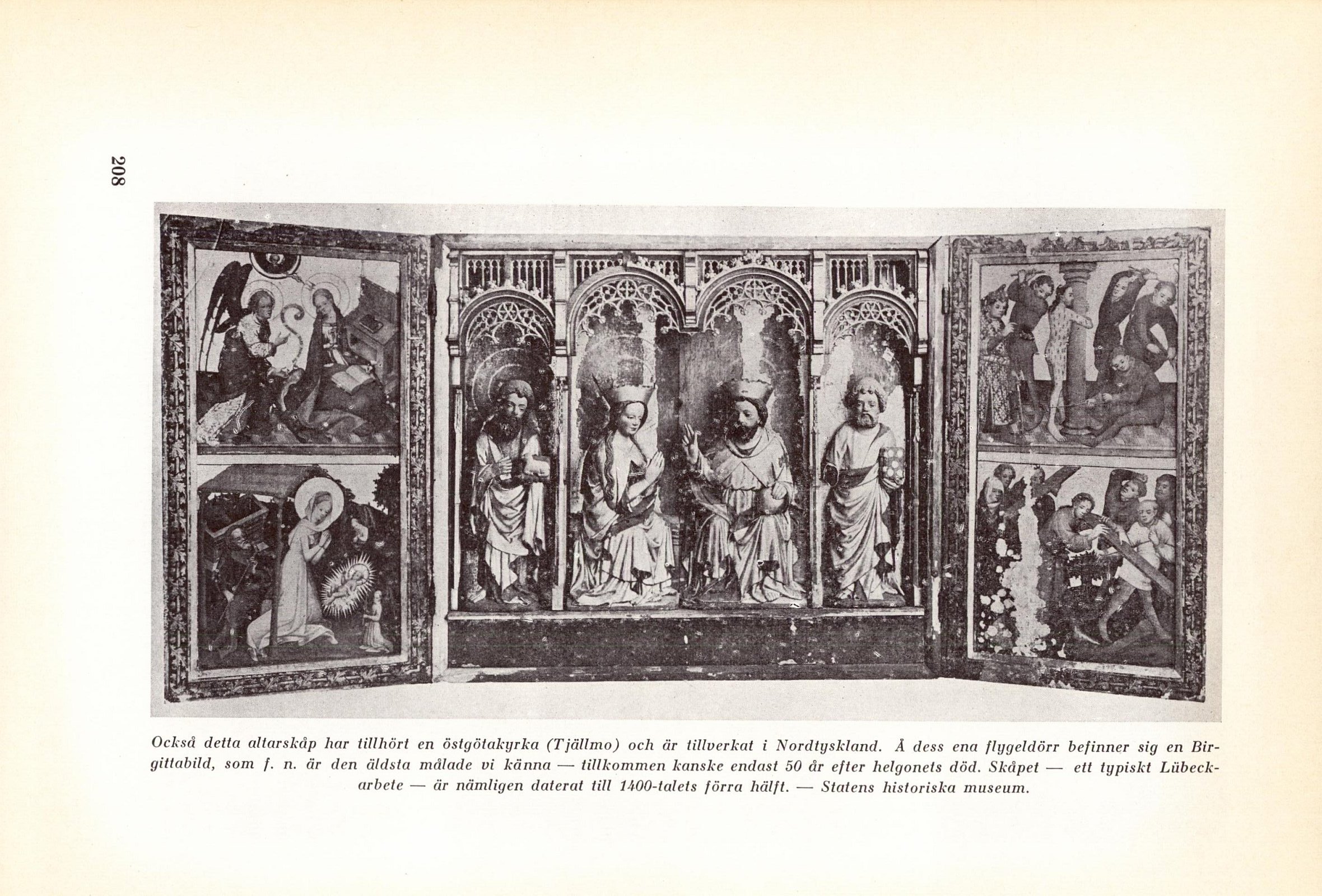 208

Också detta altarskåp har tillhört en östgötakyrka (Tjällmo) och är tillverkat i Nordtyskland. Å dess ena flygeldörr befinner sig en Birgittabild, som f. n. är den äldsta målade vi känna — tillkommen kanske endast 50 år efter helgonets död. Skåpet — ett typiskt Lübeckarbete — är nämligen daterat till 1400-talets förra hälft. — Statens historiska museum.